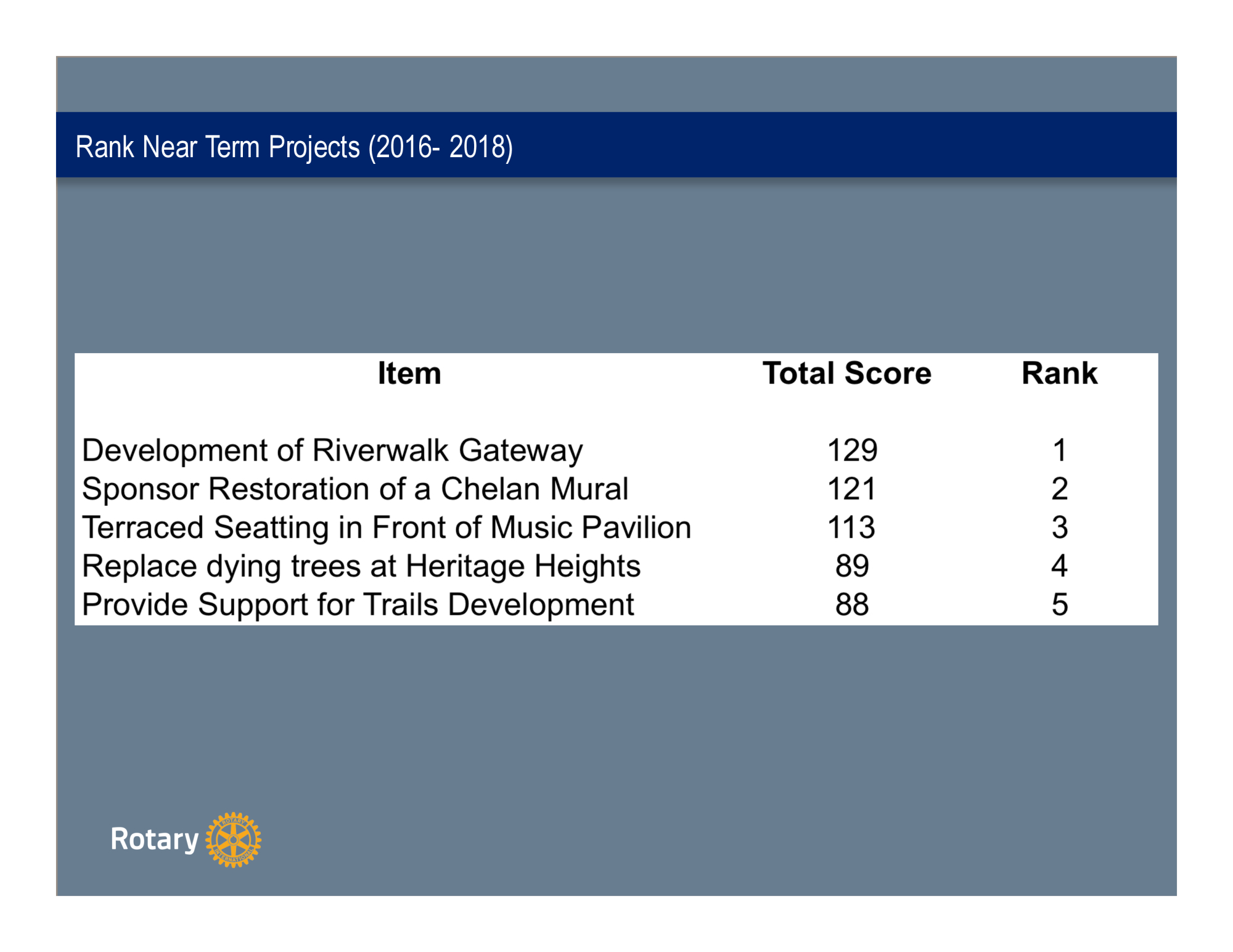 Rank Near Term Projects (2016- 2018)

| Item | Total Score | Rank |
|---|---|---|
| Development of Riverwalk Gateway | 129 | 1 |
| Sponsor Restoration of a Chelan Mural | 121 | 2 |
| Terraced Seatting in Front of Music Pavilion | 113 | 3 |
| Replace dying trees at Heritage Heights | 89 | 4 |
| Provide Support for Trails Development | 88 | 5 |

Rotary